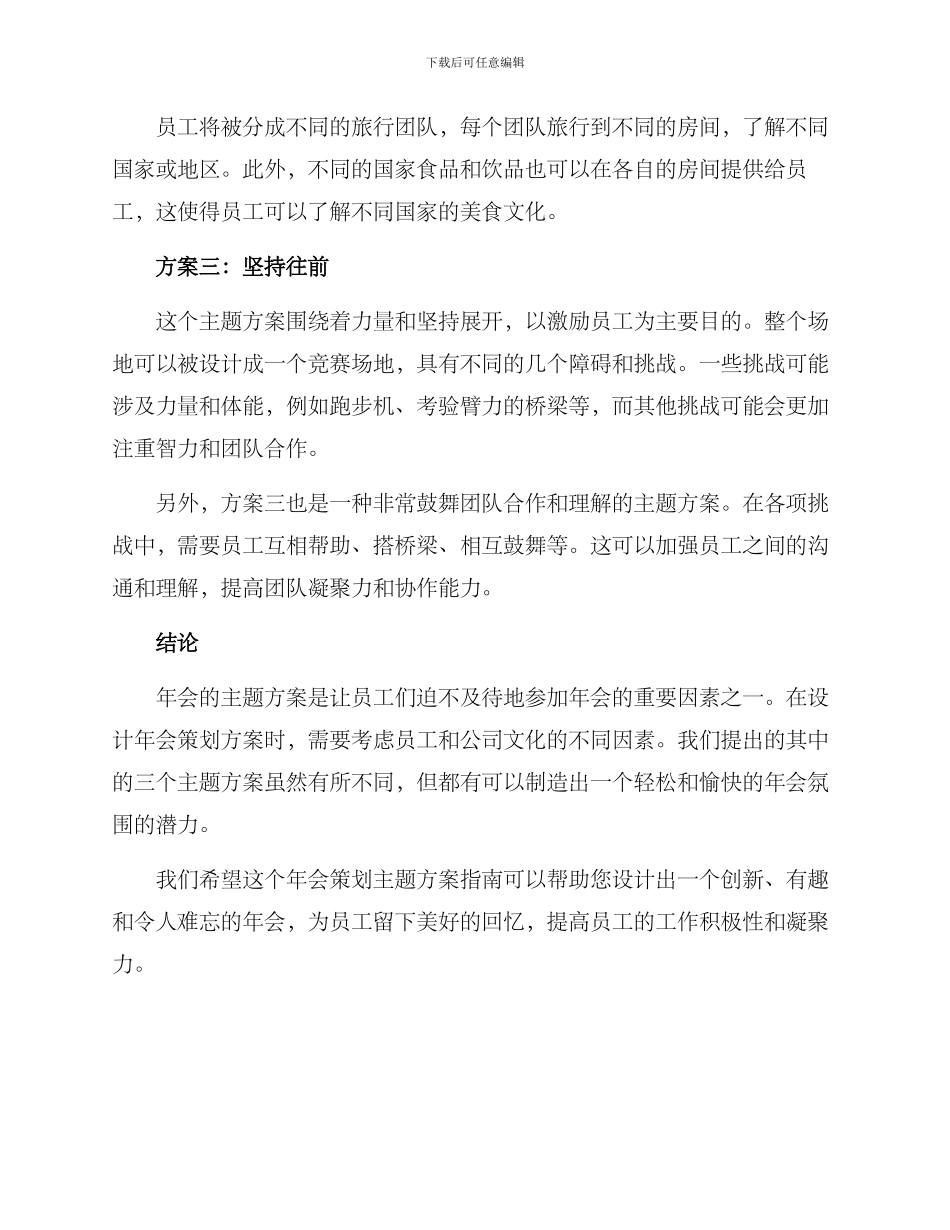 下载后可任意编辑

员工将被分成不同的旅行团队，每个团队旅行到不同的房间，了解不同国家或地区。此外，不同的国家食品和饮品也可以在各自的房间提供给员工，这使得员工可以了解不同国家的美食文化。

方案三：坚持往前

这个主题方案围绕着力量和坚持展开，以激励员工为主要目的。整个场地可以被设计成一个竞赛场地，具有不同的几个障碍和挑战。一些挑战可能涉及力量和体能，例如跑步机、考验臂力的桥梁等，而其他挑战可能会更加注重智力和团队合作。

另外，方案三也是一种非常鼓舞团队合作和理解的主题方案。在各项挑战中，需要员工互相帮助、搭桥梁、相互鼓舞等。这可以加强员工之间的沟通和理解，提高团队凝聚力和协作能力。

结论

年会的主题方案是让员工们迫不及待地参加年会的重要因素之一。在设计年会策划方案时，需要考虑员工和公司文化的不同因素。我们提出的其中的三个主题方案虽然有所不同，但都有可以制造出一个轻松和愉快的年会氛围的潜力。

我们希望这个年会策划主题方案指南可以帮助您设计出一个创新、有趣和令人难忘的年会，为员工留下美好的回忆，提高员工的工作积极性和凝聚力。